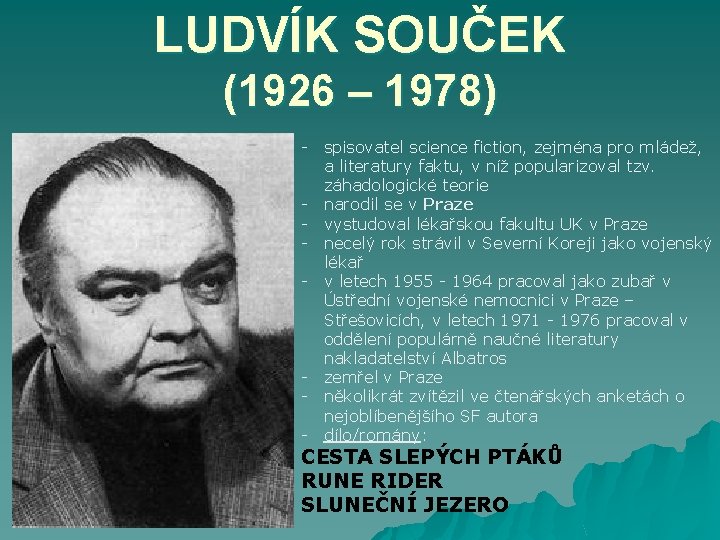 LUDVÍK SOUČEK
(1926 – 1978)

- spisovatel science fiction, zejména pro mládež, a literatury faktu, v níž popularizoval tzv. záhadologické teorie
- narodil se v Praze
- vystudoval lékařskou fakultu UK v Praze
- necelý rok strávil v Severní Koreji jako vojenský lékař
- v letech 1955 - 1964 pracoval jako zubař v Ústřední vojenské nemocnici v Praze – Střešovicích, v letech 1971 - 1976 pracoval v oddělení populárně naučné literatury nakladatelství Albatros
- zemřel v Praze
- několikrát zvítězil ve čtenářských anketách o nejoblíbenějšího SF autora
- dílo/romány:

CESTA SLEPÝCH PTÁKŮ
RUNE RIDER
SLUNEČNÍ JEZERO